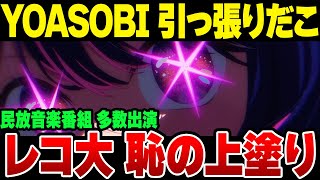 YOASOBI 引っ張りだこ

民放音楽番組 多数出演

レコ大 恥の上塗り